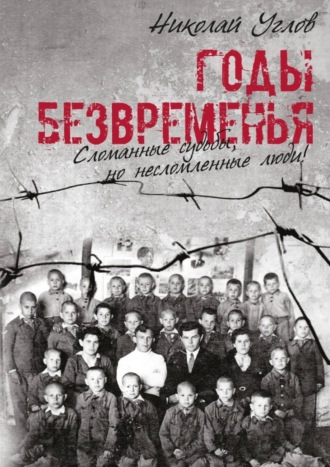 Николай Углов

ГОДЫ БЕЗВРЕМЕНЬЯ

Сломанные судьбы, но несломленные люди!